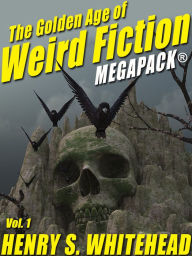 The Golden Age of
Weird Fiction
MEGAPACK®

Vol. 1
HENRY S. WHITEHEAD